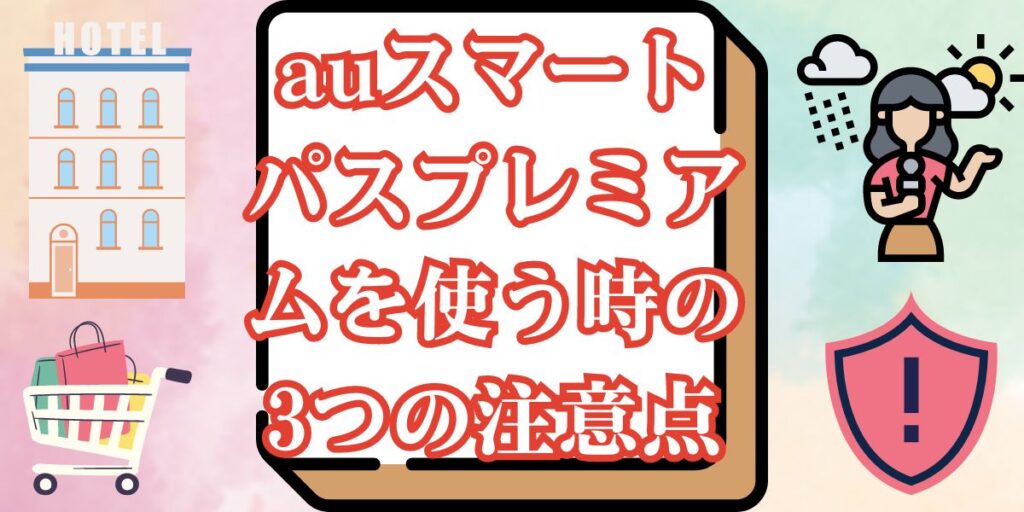 HOTEL

auスマートパスプレミアムを使う時の3つの注意点

!